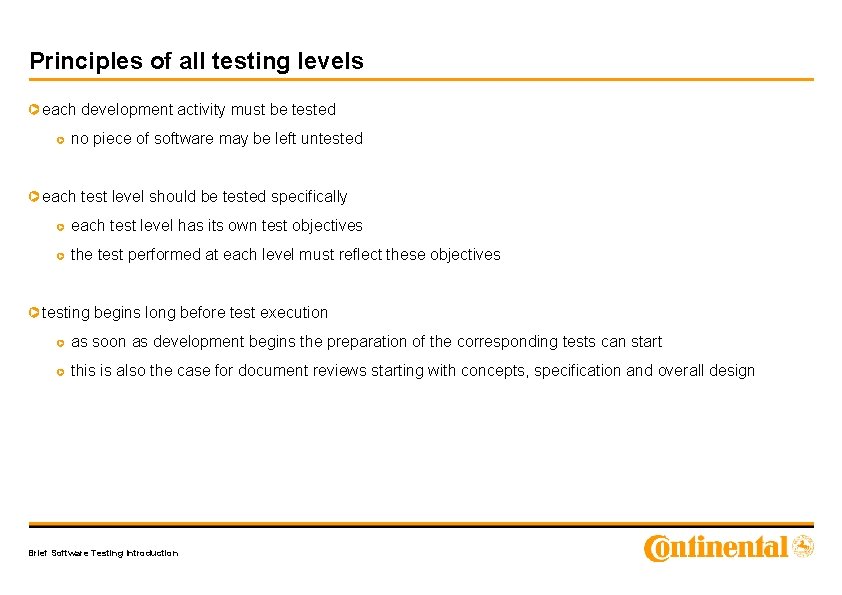 Principles of all testing levels

each development activity must be tested

no piece of software may be left untested

each test level should be tested specifically

each test level has its own test objectives

the test performed at each level must reflect these objectives

testing begins long before test execution

as soon as development begins the preparation of the corresponding tests can start

this is also the case for document reviews starting with concepts, specification and overall design

Brief Software Testing Introduction

Continental